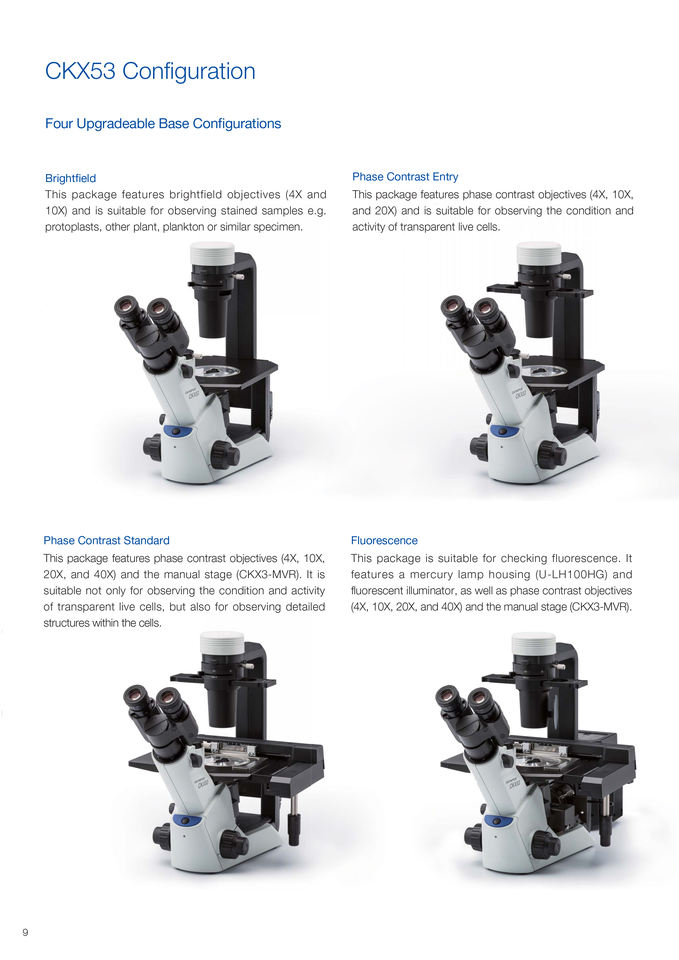 CKX53 Configuration

Four Upgradeable Base Configurations

Brightfield

This package features brightfield objectives (4X and 10X) and is suitable for observing stained samples e.g. protoplasts, other plant, plankton or similar specimen.

Phase Contrast Entry

This package features phase contrast objectives (4X, 10X, and 20X) and is suitable for observing the condition and activity of transparent live cells.

Phase Contrast Standard

This package features phase contrast objectives (4X, 10X, 20X, and 40X) and the manual stage (CKX3-MVR). It is suitable not only for observing the condition and activity of transparent live cells, but also for observing detailed structures within the cells.

Fluorescence

This package is suitable for checking fluorescence. It features a mercury lamp housing (U-LH100HG) and fluorescent illuminator, as well as phase contrast objectives (4X, 10X, 20X, and 40X) and the manual stage (CKX3-MVR).

9